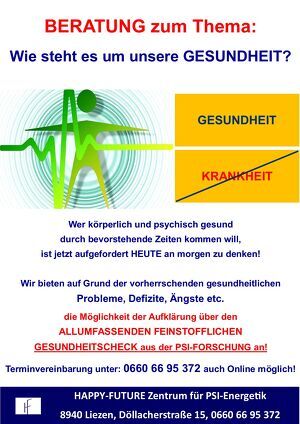 BERATUNG zum Thema:

Wie steht es um unsere GESUNDHEIT?

GESUNDHEIT

KRANKHEIT

Wer körperlich und psychisch gesund durch bevorstehende Zeiten kommen will, ist jetzt aufgefordert HEUTE an morgen zu denken!

Wir bieten auf Grund der vorherrschenden gesundheitlichen Probleme, Defizite, Ängste etc.

die Möglichkeit der Aufklärung über den ALLUMFASSENDEN FEINSTOFFLICHEN GESUNDHEITSCHECK aus der PSI-FORSCHUNG an!

Terminvereinbarung unter: 0660 66 95 372 auch Online möglich!

HF

HAPPY-FUTURE Zentrum für PSI-Energetik

8940 Liezen, Döllacherstraße 15, 0660 66 95 372